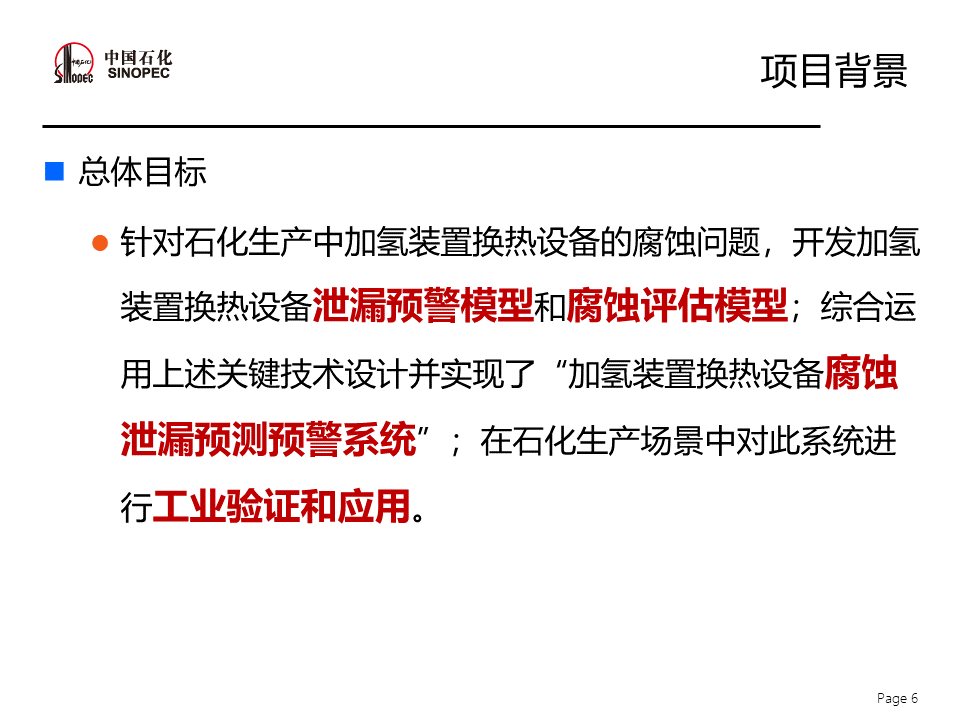 中国石化
SINOPEC

项目背景

总体目标

针对石化生产中加氢装置换热设备的腐蚀问题，开发加氢装置换热设备泄漏预警模型和腐蚀评估模型；综合运用上述关键技术设计并实现了“加氢装置换热设备腐蚀泄漏预测预警系统”；在石化生产场景中对此系统进行工业验证和应用。

Page 6